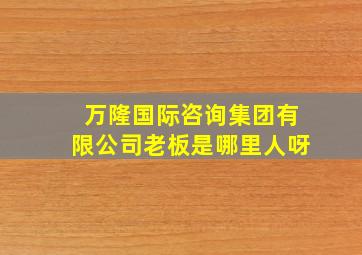 万隆国际咨询集团有限公司老板是哪里人呀